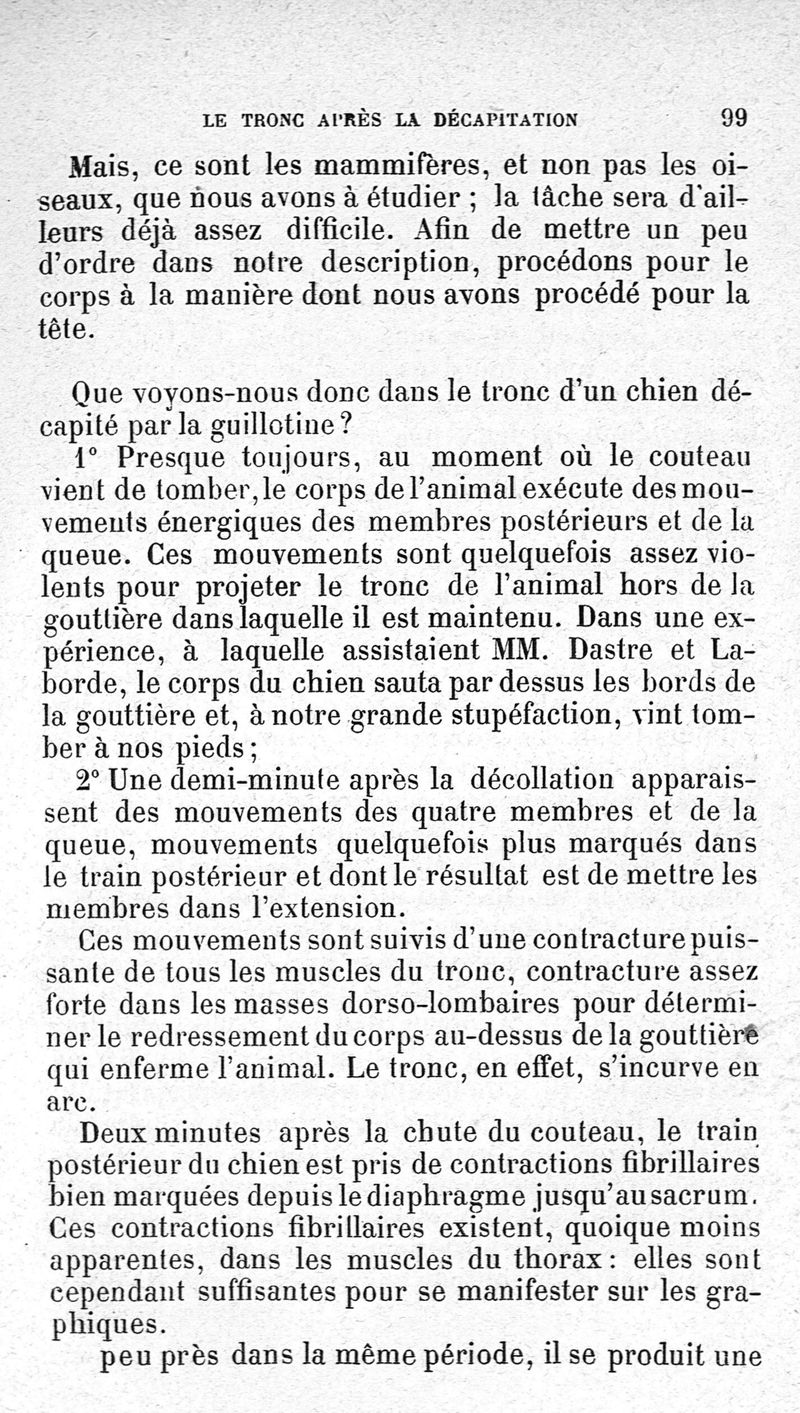 LE TRONC APRÈS LA DÉCAPITATION 99

Mais, ce sont les mammifères, et non pas les oiseaux, que nous avons à étudier ; la tâche sera d'ailleurs déjà assez difficile. Afin de mettre un peu d'ordre dans notre description, procédons pour le corps à la manière dont nous avons procédé pour la tête.

Que voyons-nous donc dans le tronc d'un chien décapité par la guillotine ?

1° Presque toujours, au moment où le couteau vient de tomber, le corps de l'animal exécute des mouvements énergiques des membres postérieurs et de la queue. Ces mouvements sont quelquefois assez violents pour projeter le tronc de l'animal hors de la gouttière dans laquelle il est maintenu. Dans une expérience, à laquelle assistaient MM. Dastre et Laborde, le corps du chien sauta par dessus les bords de la gouttière et, à notre grande stupéfaction, vint tomber à nos pieds ;

2° Une demi-minute après la décollation apparaissent des mouvements des quatre membres et de la queue, mouvements quelquefois plus marqués dans le train postérieur et dont le résultat est de mettre les membres dans l'extension.

Ces mouvements sont suivis d'une contracture puissante de tous les muscles du tronc, contracture assez forte dans les masses dorso-lombaires pour déterminer le redressement du corps au-dessus de la gouttière qui enferme l'animal. Le tronc, en effet, s'incurve en arc.

Deux minutes après la chute du couteau, le train postérieur du chien est pris de contractions fibrillaires bien marquées depuis le diaphragme jusqu'au sacrum. Ces contractions fibrillaires existent, quoique moins apparentes, dans les muscles du thorax : elles sont cependant suffisantes pour se manifester sur les graphiques.

peu près dans la même période, il se produit une